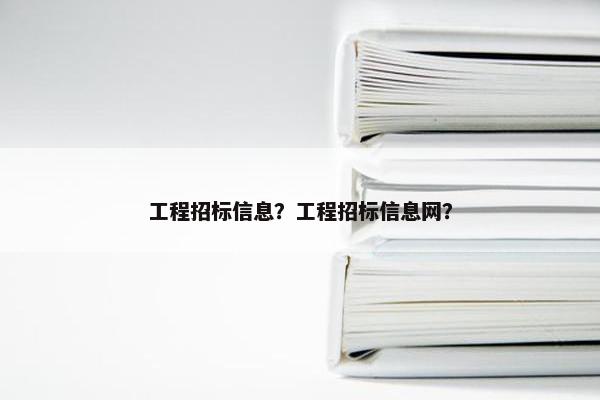 工程招标信息？工程招标信息网？